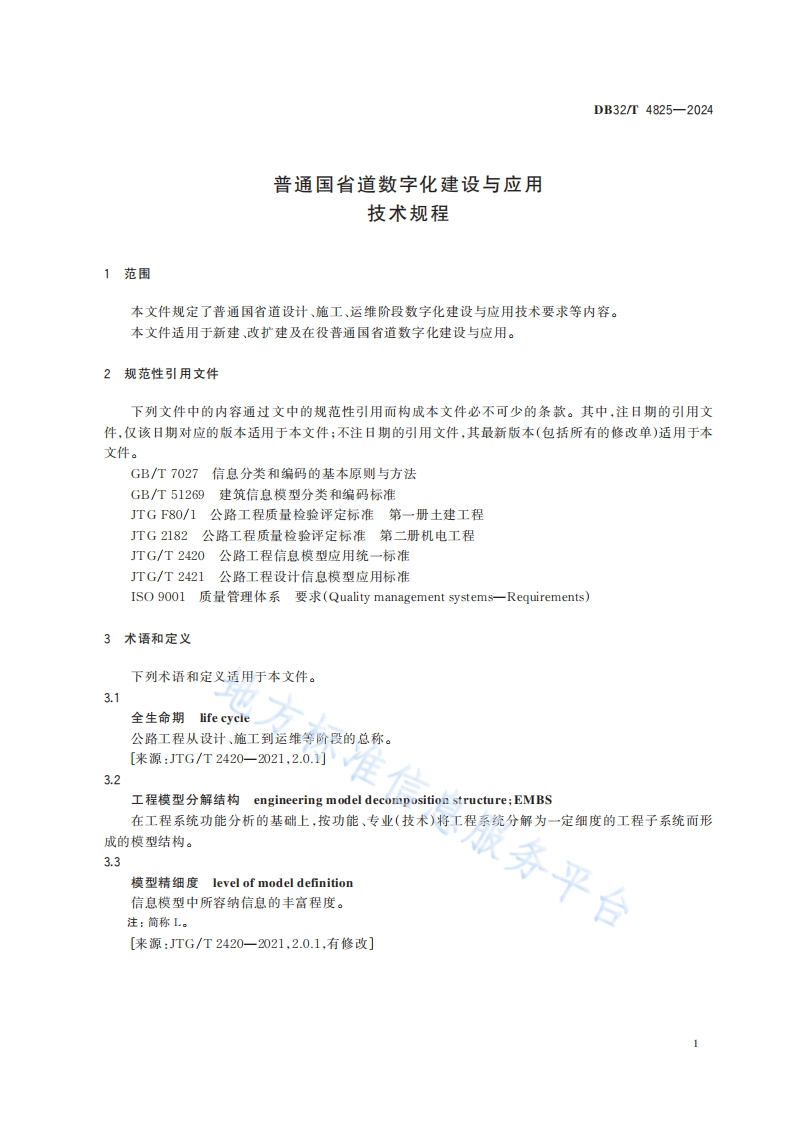 DB32/T 4825—2024

普通国省道数字化建设与应用
技术规程

1 范围

本文件规定了普通国省道设计、施工、运维阶段数字化建设与应用技术要求等内容。
本文件适用于新建、改扩建及在役普通国省道数字化建设与应用。

2 规范性引用文件

下列文件中的内容通过文中的规范性引用而构成本文件必不可少的条款。其中,注日期的引用文件,仅该日期对应的版本适用于本文件;不注日期的引用文件,其最新版本(包括所有的修改单)适用于本文件。
GB/T 7027 信息分类和编码的基本原则与方法
GB/T 51269 建筑信息模型分类和编码标准
JTG F80/1 公路工程质量检验评定标准 第一册土建工程
JTG 2182 公路工程质量检验评定标准 第二册机电工程
JTG/T 2420 公路工程信息模型应用统一标准
JTG/T 2421 公路工程设计信息模型应用标准
ISO 9001 质量管理体系 要求(Quality management systems—Requirements)

3 术语和定义

下列术语和定义适用于本文件。
3.1
全生命期 life cycle
公路工程从设计、施工到运维等阶段的总称。
[来源:JTG/T 2420—2021,2.0.1]
3.2
工程模型分解结构 engineering model decomposition structure;EMBS
在工程系统功能分析的基础上,按功能、专业(技术)将工程系统分解为一定细度的工程子系统而形成的模型结构。
3.3
模型精细度 level of model definition
信息模型中所容纳信息的丰富程度。
注:简称 L。
[来源:JTG/T 2420—2021,2.0.1,有修改]

地方标准信息服务平台

1